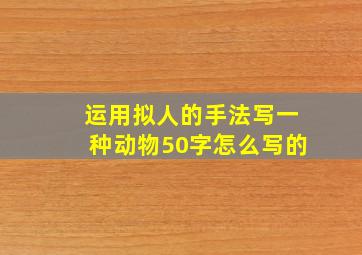 运用拟人的手法写一种动物50字怎么写的